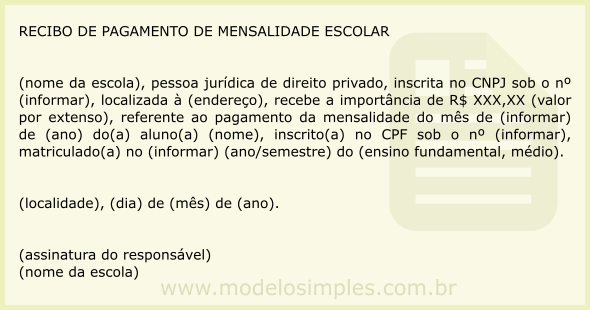 RECIBO DE PAGAMENTO DE MENSALIDADE ESCOLAR

(nome da escola), pessoa jurídica de direito privado, inscrita no CNPJ sob o nº (informar), localizada à (endereço), recebe a importância de R$ XXX,XX (valor por extenso), referente ao pagamento da mensalidade do mês de (informar) de (ano) do(a) aluno(a) (nome), inscrito(a) no CPF sob o nº (informar), matriculado(a) no (informar) (ano/semestre) do (ensino fundamental, médio).

(localidade), (dia) de (mês) de (ano).

(assinatura do responsável)
(nome da escola)

www.modelosimples.com.br